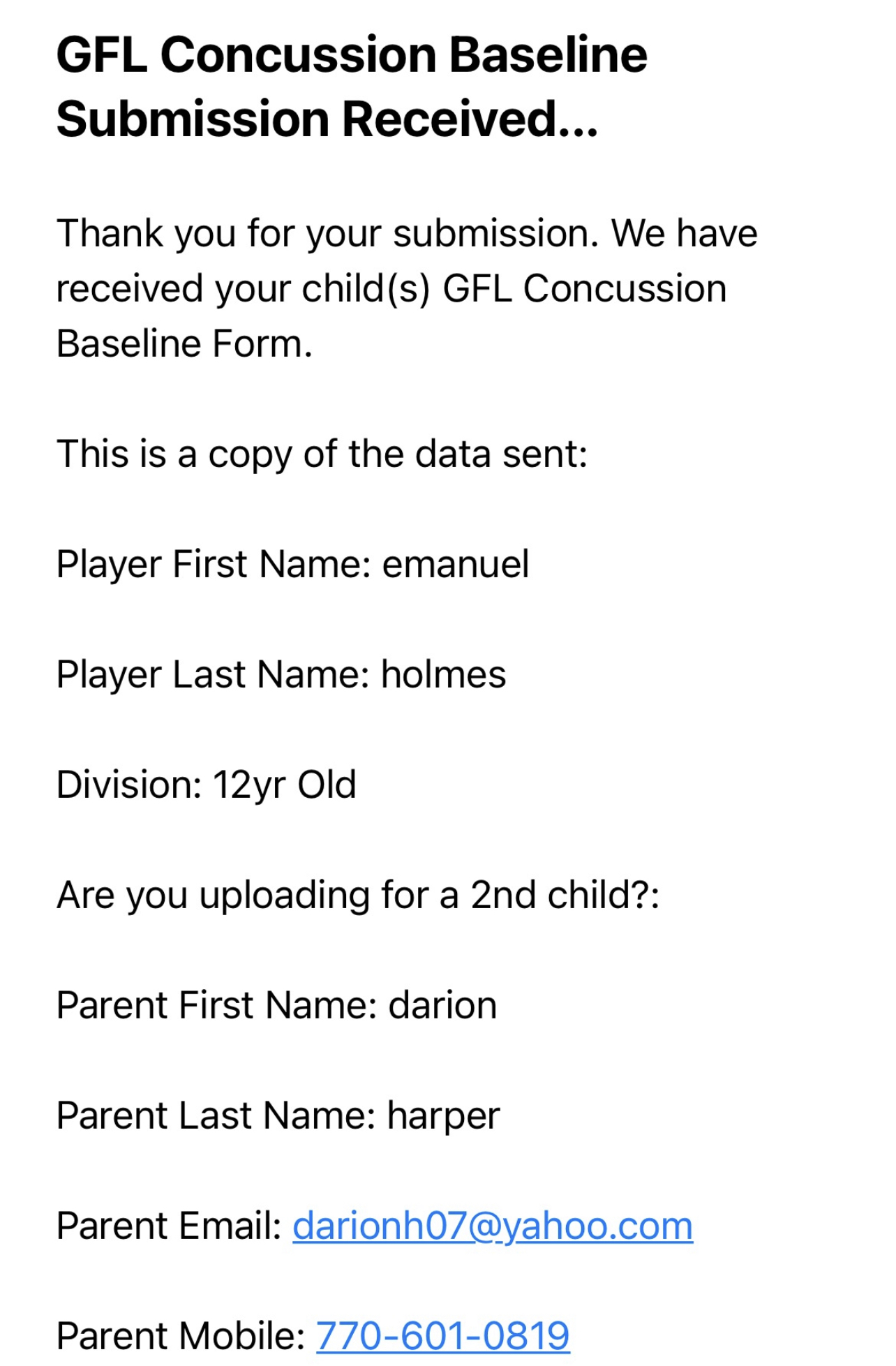 GFL Concussion Baseline Submission Received...

Thank you for your submission. We have received your child(s) GFL Concussion Baseline Form.

This is a copy of the data sent:

Player First Name: emanuel

Player Last Name: holmes

Division: 12yr Old

Are you uploading for a 2nd child?:

Parent First Name: darion

Parent Last Name: harper

Parent Email: darionh07@yahoo.com

Parent Mobile: 770-601-0819